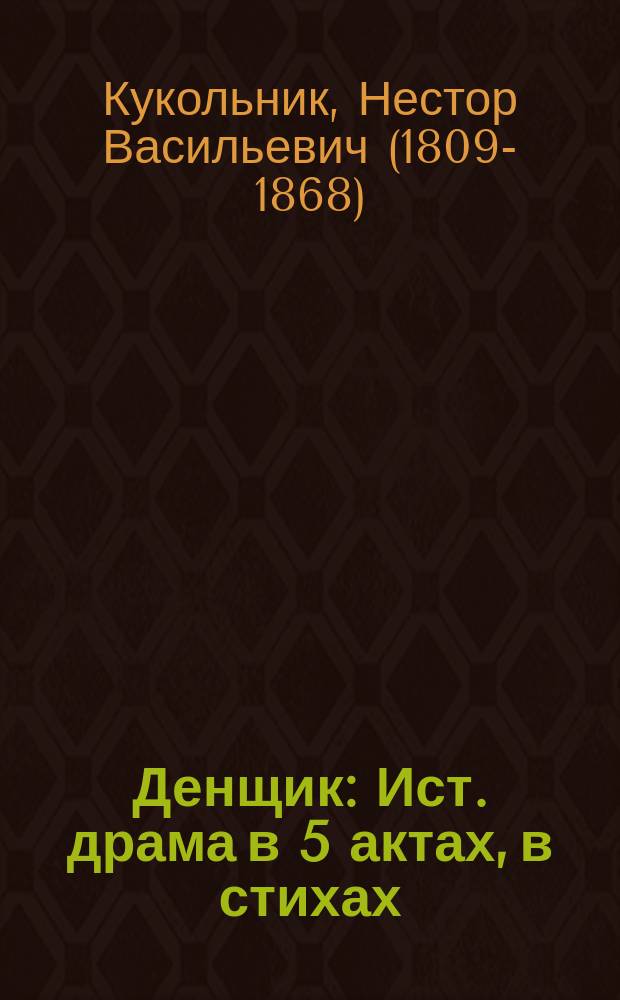 Кукольник, Нестор Васильевич (1809-1868)

Денщик: Ист. драма в 5 актах, в стихах